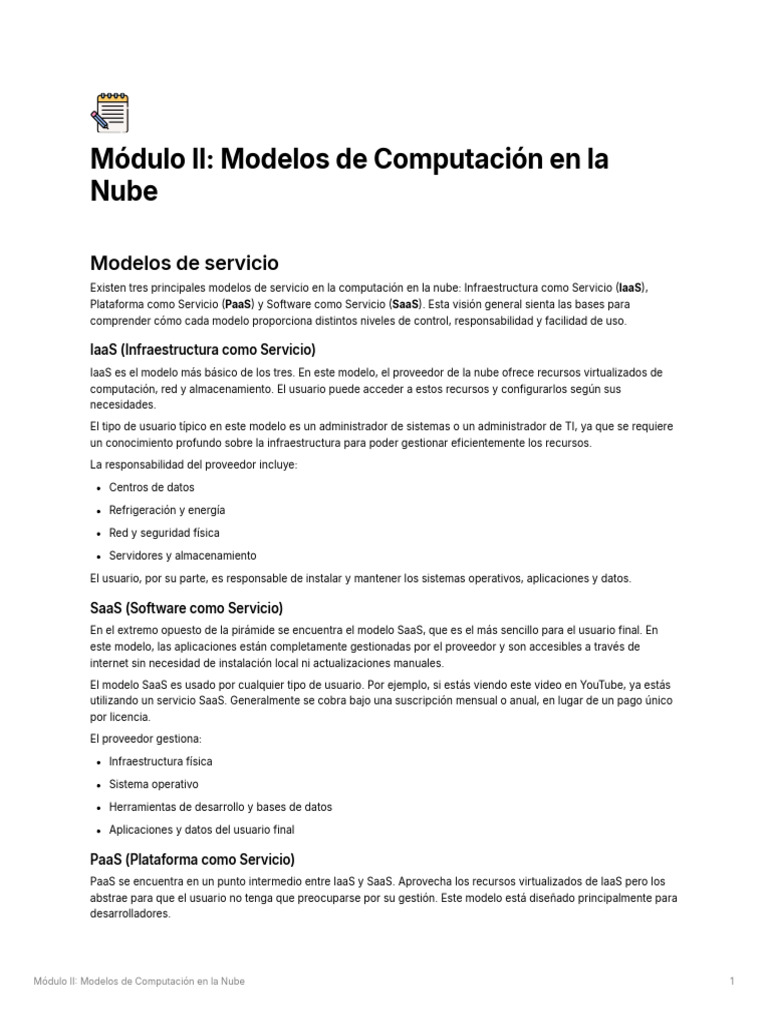 Módulo II: Modelos de Computación en la Nube

Modelos de servicio

Existen tres principales modelos de servicio en la computación en la nube: Infraestructura como Servicio (IaaS), Plataforma como Servicio (PaaS) y Software como Servicio (SaaS). Esta visión general sienta las bases para comprender cómo cada modelo proporciona distintos niveles de control, responsabilidad y facilidad de uso.

IaaS (Infraestructura como Servicio)

IaaS es el modelo más básico de los tres. En este modelo, el proveedor de la nube ofrece recursos virtualizados de computación, red y almacenamiento. El usuario puede acceder a estos recursos y configurarlos según sus necesidades.

El tipo de usuario típico en este modelo es un administrador de sistemas o un administrador de TI, ya que se requiere un conocimiento profundo sobre la infraestructura para poder gestionar eficientemente los recursos.

La responsabilidad del proveedor incluye:

• Centros de datos
• Refrigeración y energía
• Red y seguridad física
• Servidores y almacenamiento

El usuario, por su parte, es responsable de instalar y mantener los sistemas operativos, aplicaciones y datos.

SaaS (Software como Servicio)

En el extremo opuesto de la pirámide se encuentra el modelo SaaS, que es el más sencillo para el usuario final. En este modelo, las aplicaciones están completamente gestionadas por el proveedor y son accesibles a través de internet sin necesidad de instalación local ni actualizaciones manuales.

El modelo SaaS es usado por cualquier tipo de usuario. Por ejemplo, si estás viendo este video en YouTube, ya estás utilizando un servicio SaaS. Generalmente se cobra bajo una suscripción mensual o anual, en lugar de un pago único por licencia.

El proveedor gestiona:

• Infraestructura física
• Sistema operativo
• Herramientas de desarrollo y bases de datos
• Aplicaciones y datos del usuario final

PaaS (Plataforma como Servicio)

PaaS se encuentra en un punto intermedio entre IaaS y SaaS. Aprovecha los recursos virtualizados de IaaS pero los abstrae para que el usuario no tenga que preocuparse por su gestión. Este modelo está diseñado principalmente para desarrolladores.

Módulo II: Modelos de Computación en la Nube

1